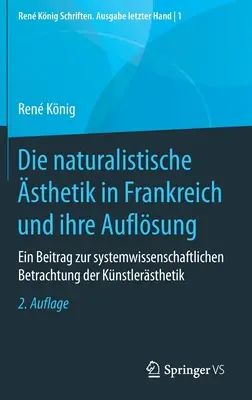 René König Schriften. Ausgabe letzter Hand | 1

René König

Die naturalistische Ästhetik in Frankreich und ihre Auflösung

Ein Beitrag zur systemwissenschaftlichen Betrachtung der Künstlerästhetik

2. Auflage

Springer VS